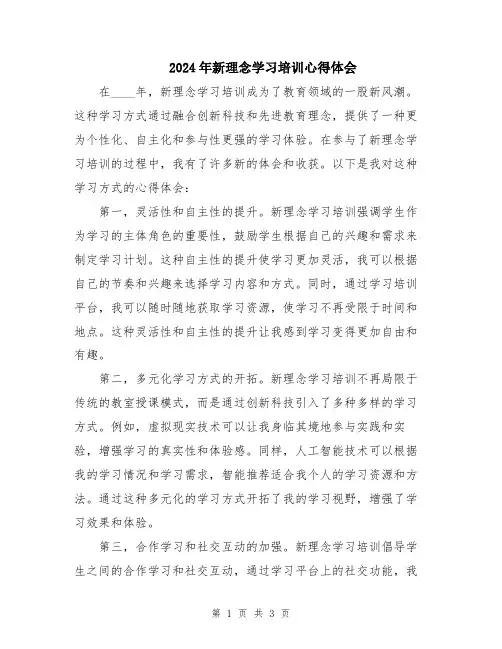 2024年新理念学习培训心得体会

在____年，新理念学习培训成为了教育领域的一股新风潮。这种学习方式通过融合创新科技和先进教育理念，提供了一种更为个性化、自主化和参与性更强的学习体验。在参与了新理念学习培训的过程中，我有了许多新的体会和收获。以下是我对这种学习方式的心得体会：

第一，灵活性和自主性的提升。新理念学习培训强调学生作为学习的主体角色的重要性，鼓励学生根据自己的兴趣和需求来制定学习计划。这种自主性的提升使学习更加灵活，我可以根据自己的节奏和兴趣来选择学习内容和方式。同时，通过学习培训平台，我可以随时随地获取学习资源，使学习不再受限于时间和地点。这种灵活性和自主性的提升让我感到学习变得更加自由和有趣。

第二，多元化学习方式的开拓。新理念学习培训不再局限于传统的教室授课模式，而是通过创新科技引入了多种多样的学习方式。例如，虚拟现实技术可以让我身临其境地参与实践和实验，增强学习的真实性和体验感。同样，人工智能技术可以根据我的学习情况和学习需求，智能推荐适合我个人的学习资源和方法。通过这种多元化的学习方式开拓了我的学习视野，增强了学习效果和体验。

第三，合作学习和社交互动的加强。新理念学习培训倡导学生之间的合作学习和社交互动，通过学习平台上的社交功能，我

第 1 页 共 3 页